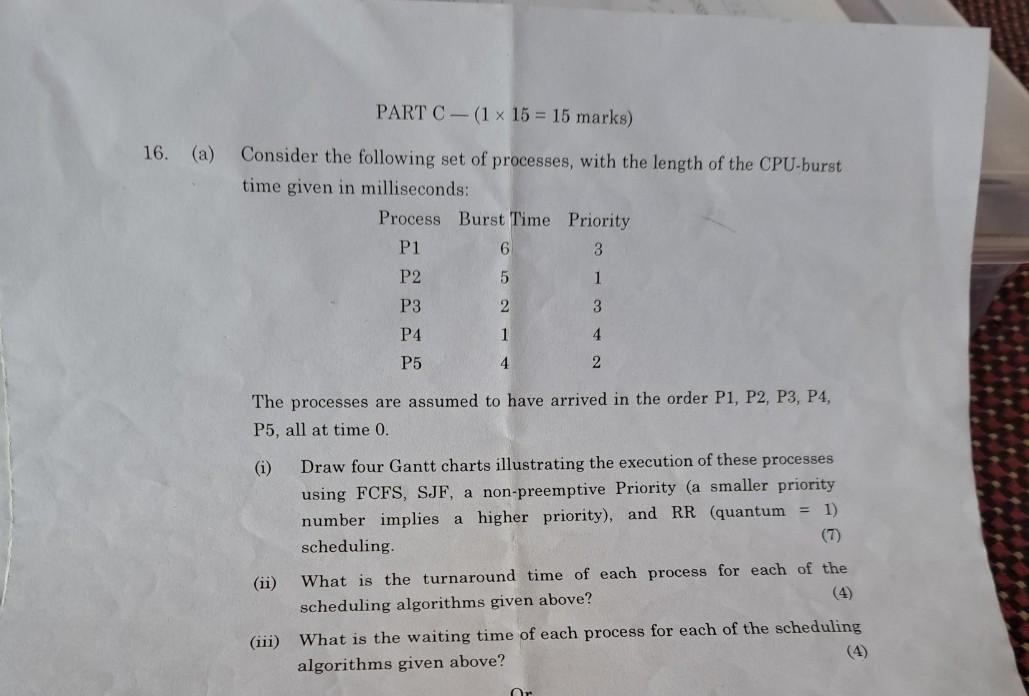 PART C — (1 × 15 = 15 marks)

16. (a) Consider the following set of processes, with the length of the CPU-burst time given in milliseconds:

| Process | Burst Time | Priority |
|---|---|---|
| P1 | 6 | 3 |
| P2 | 5 | 1 |
| P3 | 2 | 3 |
| P4 | 1 | 4 |
| P5 | 4 | 2 |

The processes are assumed to have arrived in the order P1, P2, P3, P4, P5, all at time 0.

(i) Draw four Gantt charts illustrating the execution of these processes using FCFS, SJF, a non-preemptive Priority (a smaller priority number implies a higher priority), and RR (quantum = 1) scheduling. (7)

(ii) What is the turnaround time of each process for each of the scheduling algorithms given above? (4)

(iii) What is the waiting time of each process for each of the scheduling algorithms given above? (4)

Or